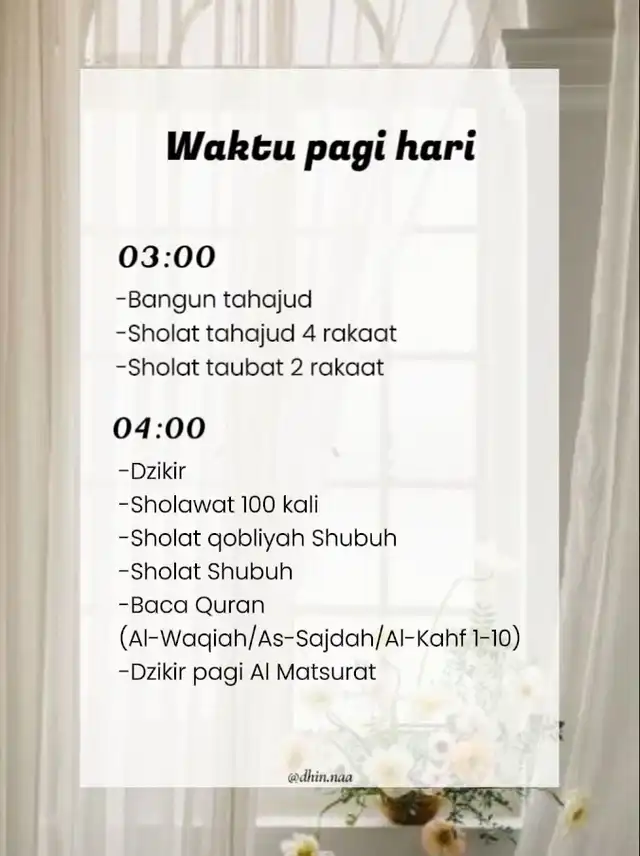 Waktu pagi hari

03:00
-Bangun tahajud
-Sholat tahajud 4 rakaat
-Sholat taubat 2 rakaat

04:00
-Dzikir
-Sholawat 100 kali
-Sholat qobliyah Shubuh
-Sholat Shubuh
-Baca Quran
(Al-Waqiah/As-Sajdah/Al-Kahf 1-10)
-Dzikir pagi Al Matsurat

@dhin.naa